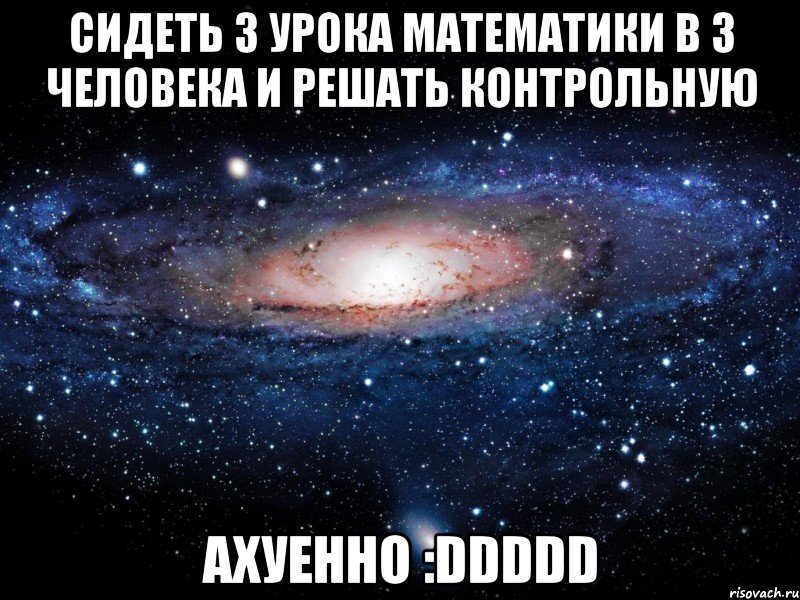 СИДЕТЬ 3 УРОКА МАТЕМАТИКИ В 3 ЧЕЛОВЕКА И РЕШАТЬ КОНТРОЛЬНУЮ

АХУЕННО :DDDDD

risovach.ru